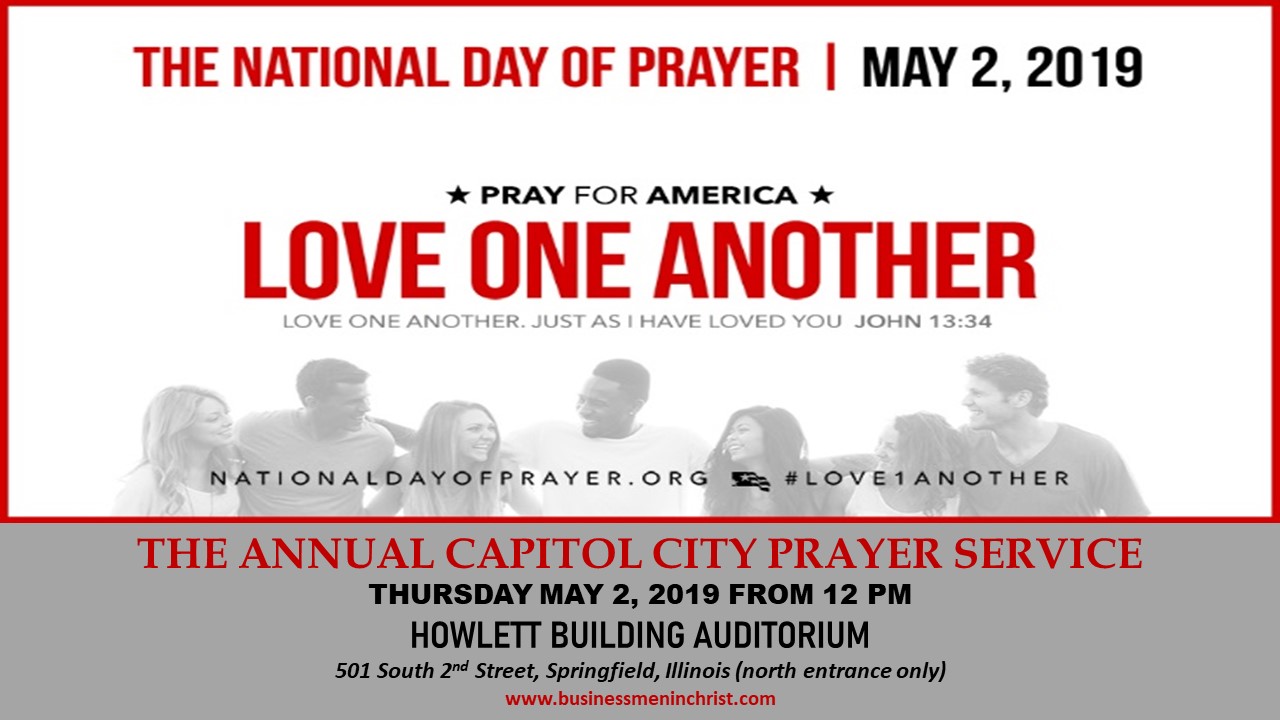 THE NATIONAL DAY OF PRAYER | MAY 2, 2019

★ PRAY FOR AMERICA ★

LOVE ONE ANOTHER

LOVE ONE ANOTHER. JUST AS I HAVE LOVED YOU JOHN 13:34

NATIONALDAYOFPRAYER.ORG #LOVE1ANOTHER

THE ANNUAL CAPITOL CITY PRAYER SERVICE

THURSDAY MAY 2, 2019 FROM 12 PM

HOWLETT BUILDING AUDITORIUM

501 South 2nd Street, Springfield, Illinois (north entrance only)

www.businessmeninchrist.com